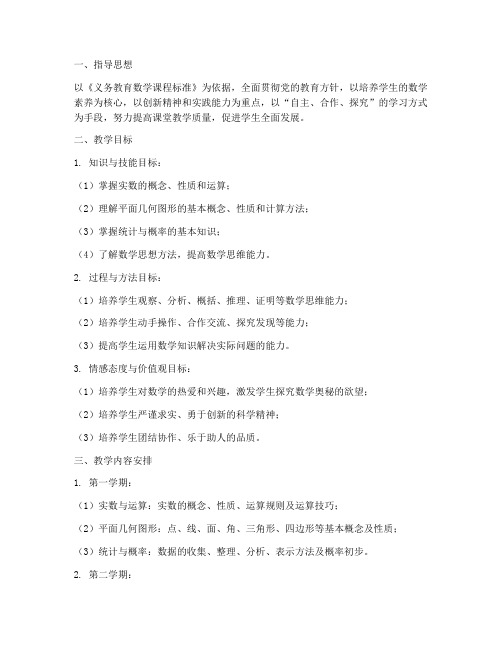 一、指导思想

以《义务教育数学课程标准》为依据，全面贯彻党的教育方针，以培养学生的数学素养为核心，以创新精神和实践能力为重点，以“自主、合作、探究”的学习方式为手段，努力提高课堂教学质量，促进学生全面发展。

二、教学目标

1. 知识与技能目标：

（1）掌握实数的概念、性质和运算；

（2）理解平面几何图形的基本概念、性质和计算方法；

（3）掌握统计与概率的基本知识；

（4）了解数学思想方法，提高数学思维能力。

2. 过程与方法目标：

（1）培养学生观察、分析、概括、推理、证明等数学思维能力；

（2）培养学生动手操作、合作交流、探究发现等能力；

（3）提高学生运用数学知识解决实际问题的能力。

3. 情感态度与价值观目标：

（1）培养学生对数学的热爱和兴趣，激发学生探究数学奥秘的欲望；

（2）培养学生严谨求实、勇于创新的科学精神；

（3）培养学生团结协作、乐于助人的品质。

三、教学内容安排

1. 第一学期：

（1）实数与运算：实数的概念、性质、运算规则及运算技巧；

（2）平面几何图形：点、线、面、角、三角形、四边形等基本概念及性质；

（3）统计与概率：数据的收集、整理、分析、表示方法及概率初步。

2. 第二学期：